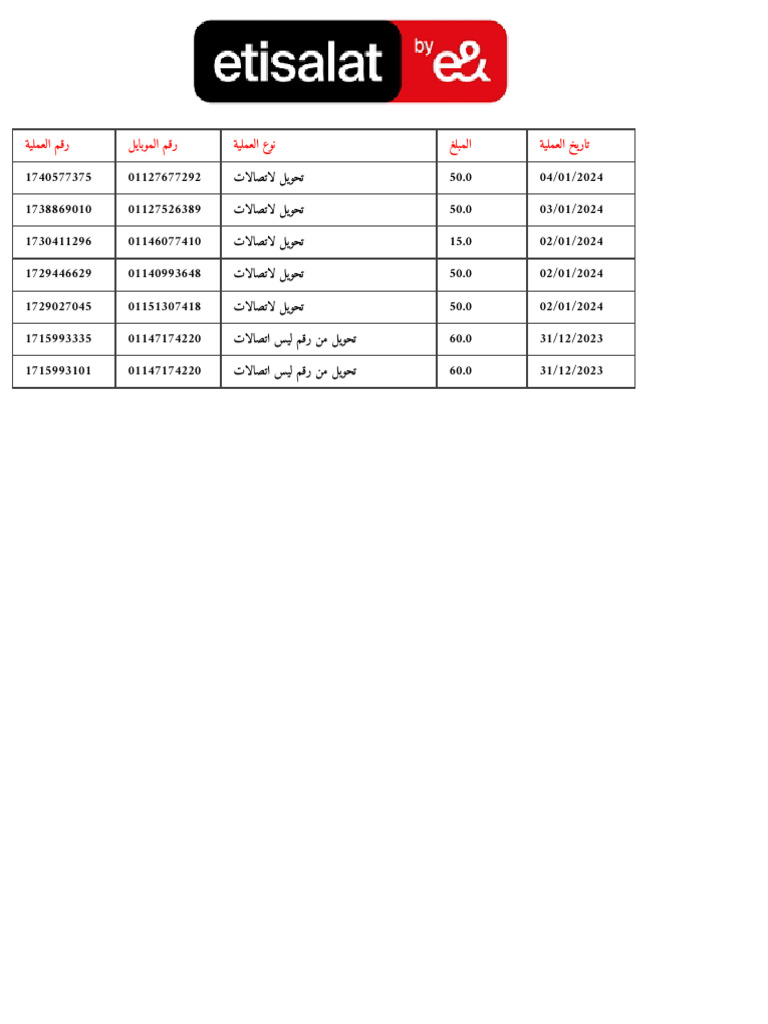 etisalat by e&

| رقم العملية | رقم الموبايل | نوع العملية | المبلغ | تاريخ العملية |
|---|---|---|---|---|
| 1740577375 | 01127677292 | تحويل لاتصالات | 50.0 | 04/01/2024 |
| 1738869010 | 01127526389 | تحويل لاتصالات | 50.0 | 03/01/2024 |
| 1730411296 | 01146077410 | تحويل لاتصالات | 15.0 | 02/01/2024 |
| 1729446629 | 01140993648 | تحويل لاتصالات | 50.0 | 02/01/2024 |
| 1729027045 | 01151307418 | تحويل لاتصالات | 50.0 | 02/01/2024 |
| 1715993335 | 01147174220 | تحويل من رقم ليس اتصالات | 60.0 | 31/12/2023 |
| 1715993101 | 01147174220 | تحويل من رقم ليس اتصالات | 60.0 | 31/12/2023 |